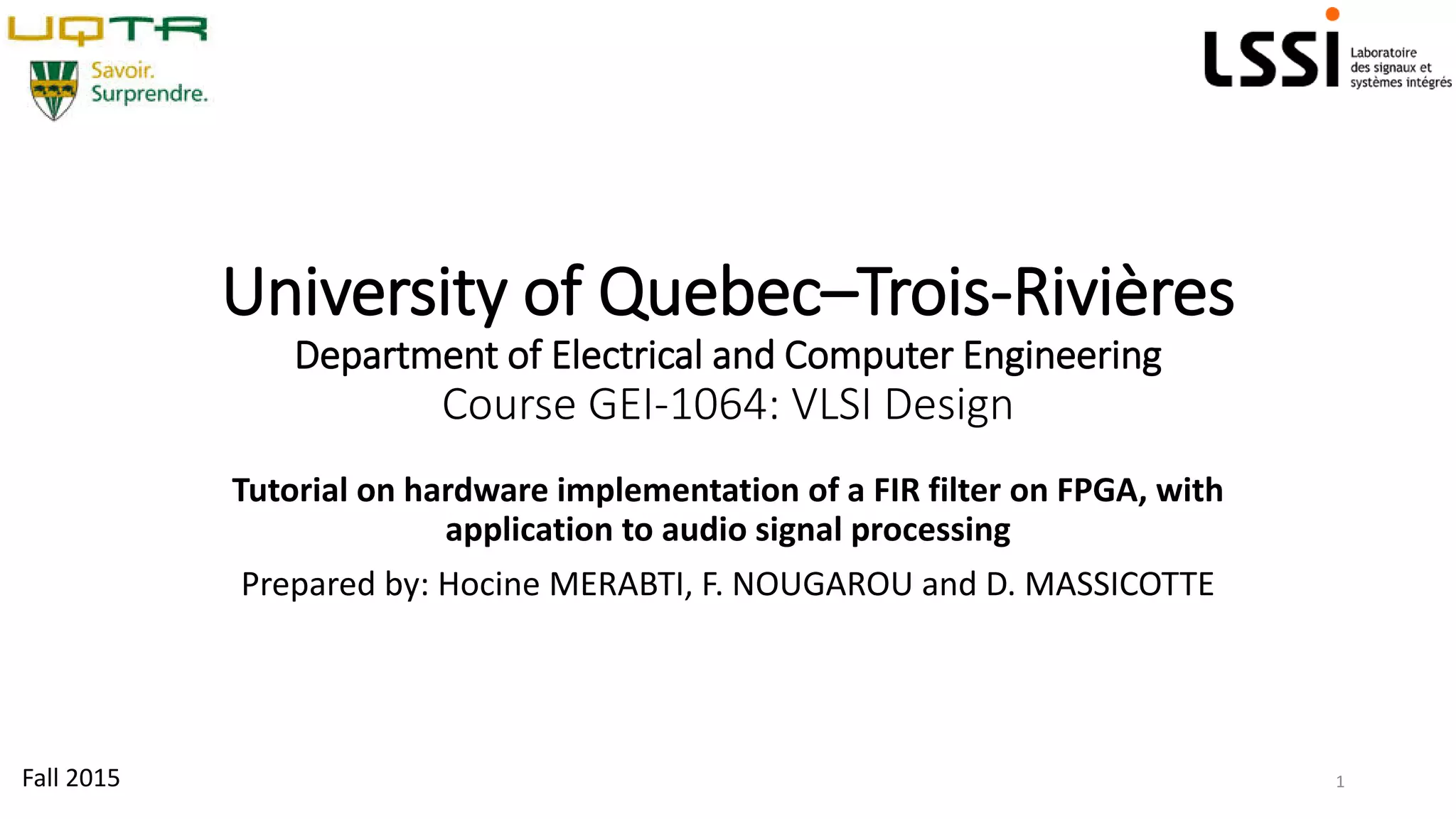 UQTR
Savoir. Surprendre.

LSSI Laboratoire des signaux et systèmes intégrés

University of Quebec–Trois-Rivières
Department of Electrical and Computer Engineering
Course GEI-1064: VLSI Design

Tutorial on hardware implementation of a FIR filter on FPGA, with application to audio signal processing

Prepared by: Hocine MERABTI, F. NOUGAROU and D. MASSICOTTE

Fall 2015

1